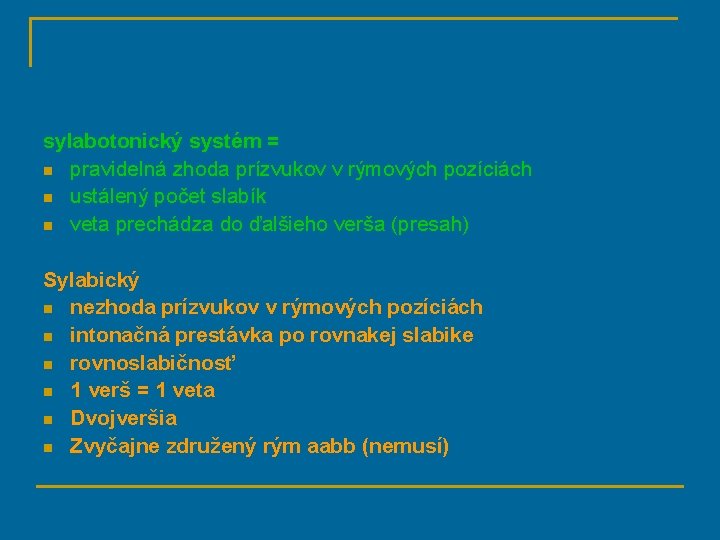 sylabotonický systém =
- pravidelná zhoda prízvukov v rýmových pozíciách
- ustálený počet slabík
- veta prechádza do ďalšieho verša (presah)

Sylabický
- nezhoda prízvukov v rýmových pozíciách
- intonačná prestávka po rovnakej slabike
- rovnoslabičnosť
- 1 verš = 1 veta
- Dvojveršia
- Zvyčajne združený rým aabb (nemusí)